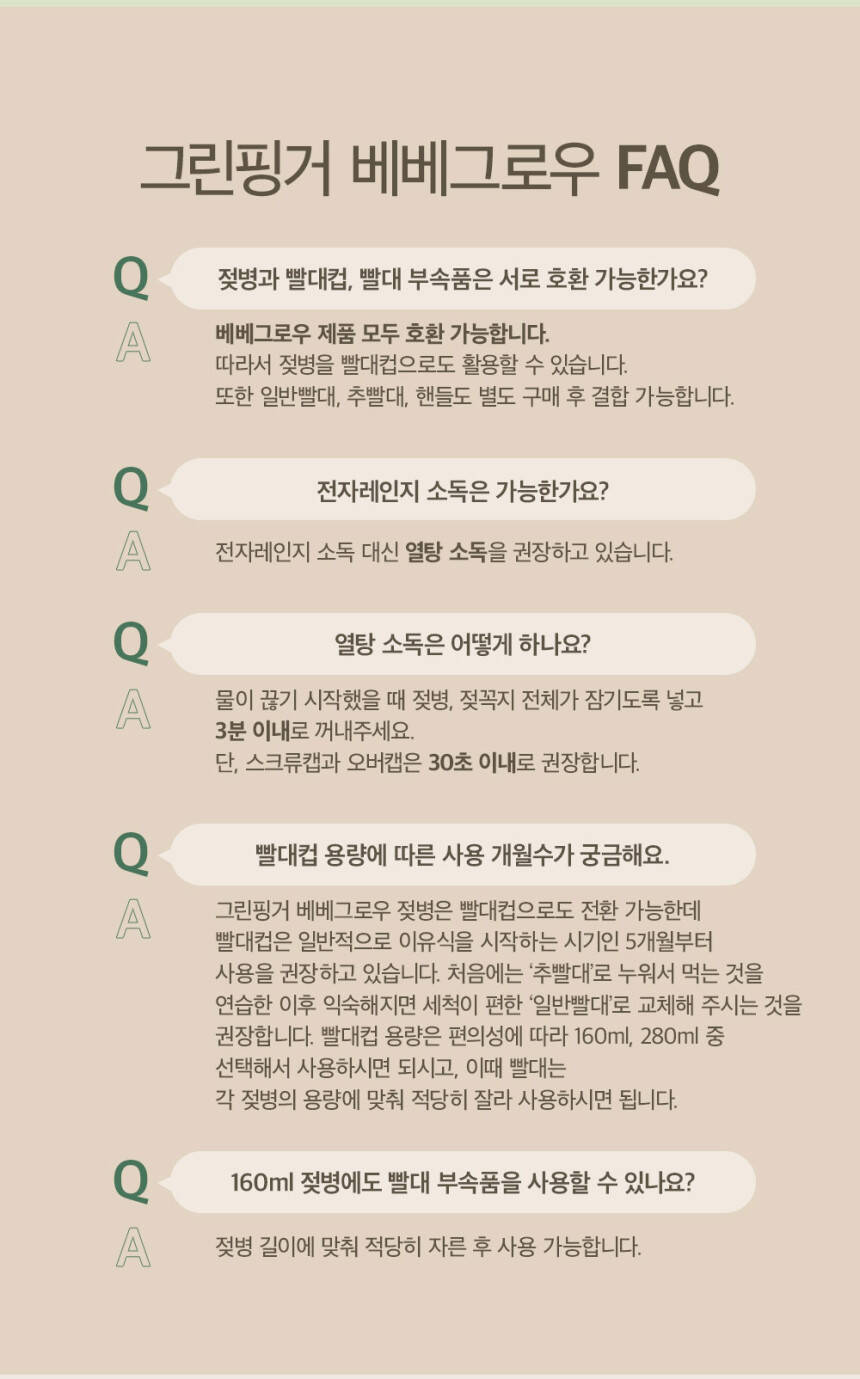 그린핑거 베베그로우 FAQ

Q 젖병과 빨대컵, 빨대 부속품은 서로 호환 가능한가요?

A 베베그로우 제품 모두 호환 가능합니다.
따라서 젖병을 빨대컵으로도 활용할 수 있습니다.
또한 일반빨대, 추빨대, 핸들도 별도 구매 후 결합 가능합니다.

Q 전자레인지 소독은 가능한가요?

A 전자레인지 소독 대신 열탕 소독을 권장하고 있습니다.

Q 열탕 소독은 어떻게 하나요?

A 물이 끓기 시작했을 때 젖병, 젖꼭지 전체가 잠기도록 넣고
3분 이내로 꺼내주세요.
단, 스크류캡과 오버캡은 30초 이내로 권장합니다.

Q 빨대컵 용량에 따른 사용 개월수가 궁금해요.

A 그린핑거 베베그로우 젖병은 빨대컵으로도 전환 가능한데
빨대컵은 일반적으로 이유식을 시작하는 시기인 5개월부터
사용을 권장하고 있습니다. 처음에는 '추빨대'로 누워서 먹는 것을
연습한 이후 익숙해지면 세척이 편한 '일반빨대'로 교체해 주시는 것을
권장합니다. 빨대컵 용량은 편의성에 따라 160ml, 280ml 중
선택해서 사용하시면 되시고, 이때 빨대는
각 젖병의 용량에 맞춰 적당히 잘라 사용하시면 됩니다.

Q 160ml 젖병에도 빨대 부속품을 사용할 수 있나요?

A 젖병 길이에 맞춰 적당히 자른 후 사용 가능합니다.